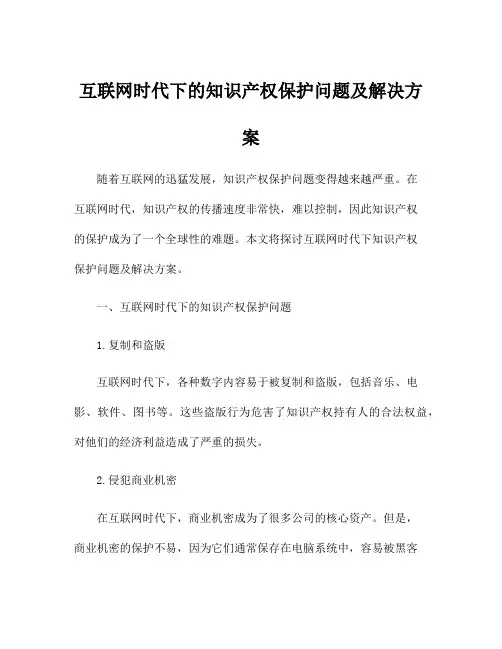 互联网时代下的知识产权保护问题及解决方案

随着互联网的迅猛发展，知识产权保护问题变得越来越严重。在互联网时代，知识产权的传播速度非常快，难以控制，因此知识产权的保护成为了一个全球性的难题。本文将探讨互联网时代下知识产权保护问题及解决方案。

一、互联网时代下的知识产权保护问题

1. 复制和盗版

互联网时代下，各种数字内容易于被复制和盗版，包括音乐、电影、软件、图书等。这些盗版行为危害了知识产权持有人的合法权益，对他们的经济利益造成了严重的损失。

2. 侵犯商业机密

在互联网时代下，商业机密成为了很多公司的核心资产。但是，商业机密的保护不易，因为它们通常保存在电脑系统中，容易被黑客